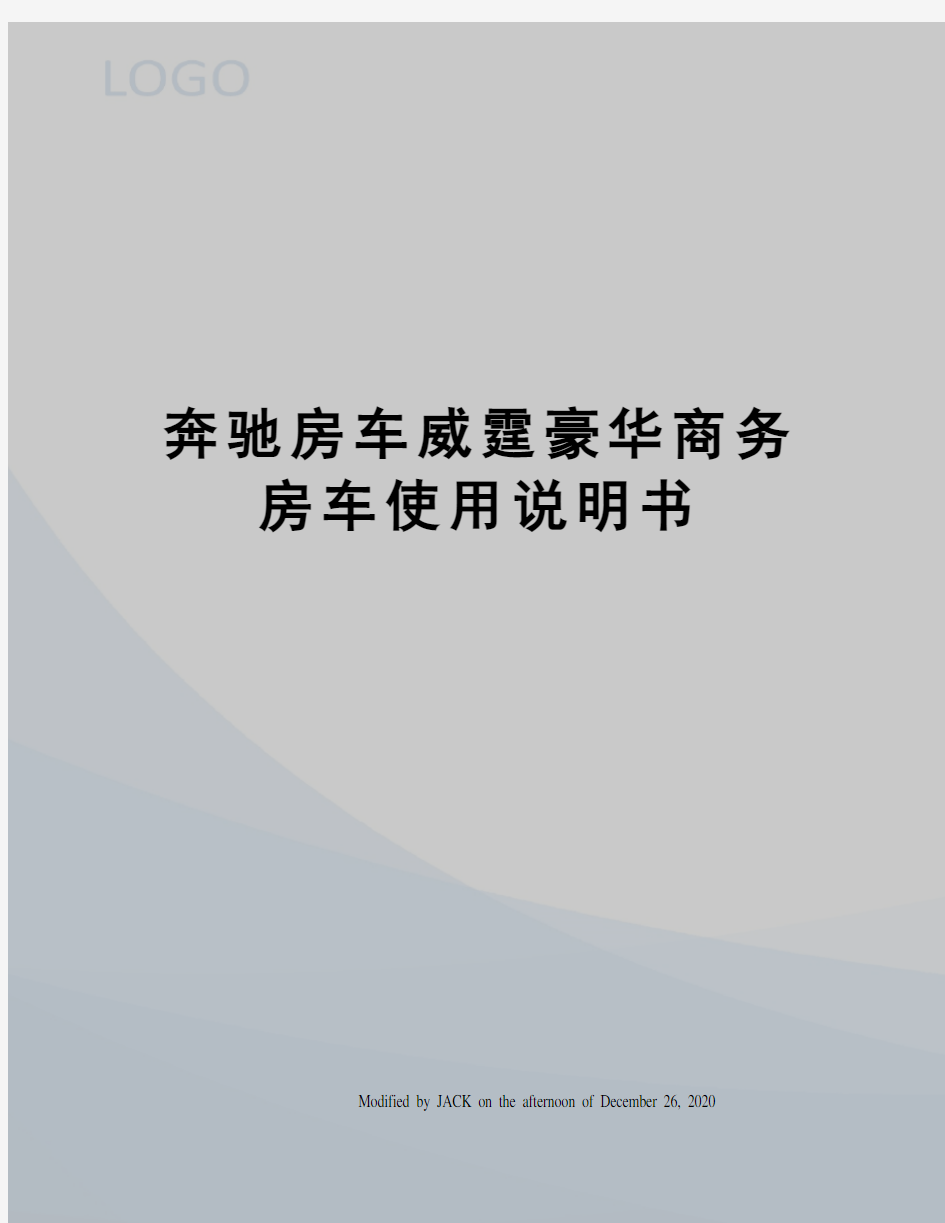 LOGO

奔驰房车威霆豪华商务房车使用说明书

Modified by JACK on the afternoon of December 26, 2020